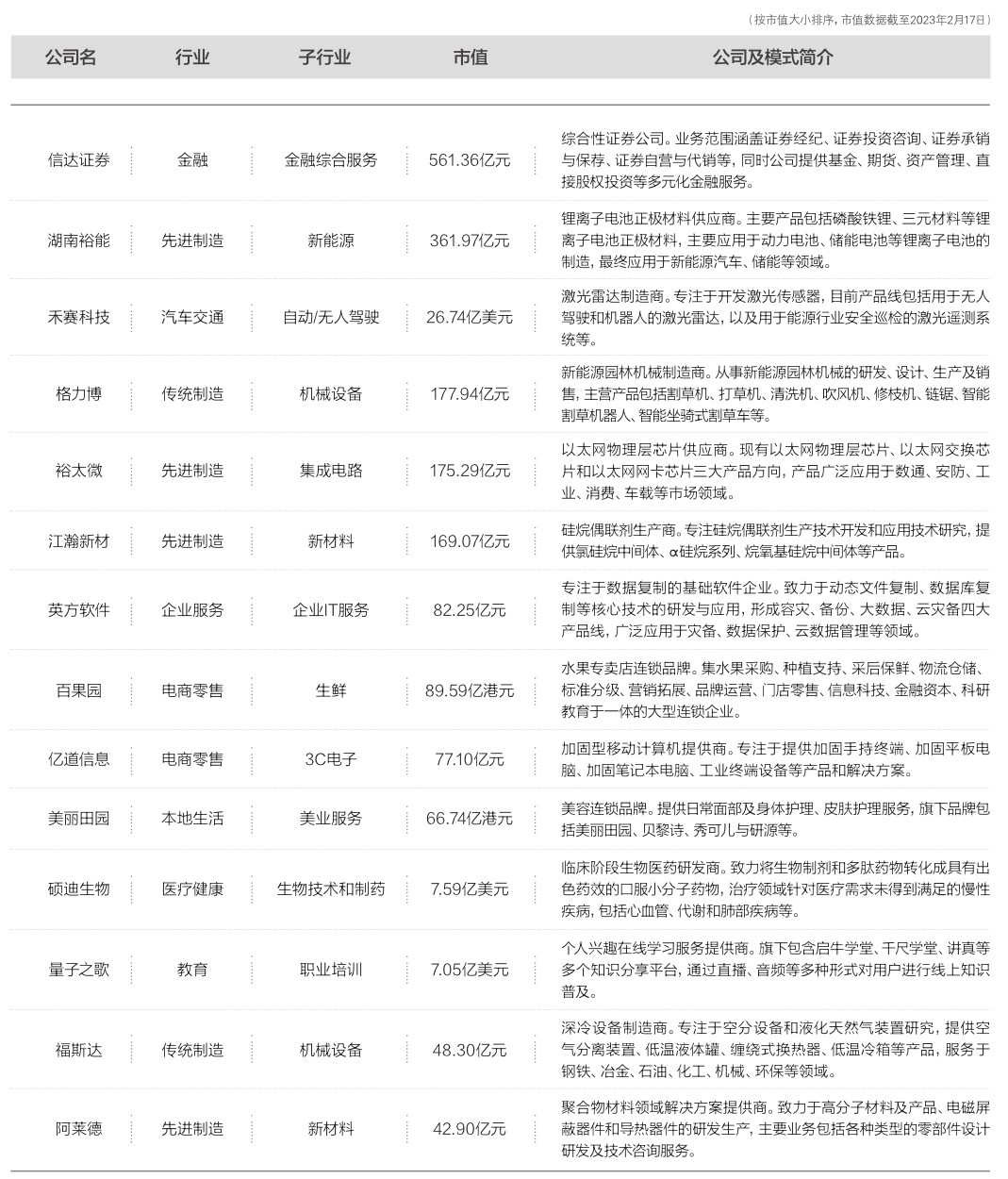 （按市值大小排序，市值数据截至2023年2月17日）

| 公司名 | 行业 | 子行业 | 市值 | 公司及模式简介 |
|---|---|---|---|---|
| 信达证券 | 金融 | 金融综合服务 | 561.36亿元 | 综合性证券公司。业务范围涵盖证券经纪、证券投资咨询、证券承销与保荐、证券自营与代销等，同时公司提供基金、期货、资产管理、直接股权投资等多元化金融服务。 |
| 湖南裕能 | 先进制造 | 新能源 | 361.97亿元 | 锂离子电池正极材料供应商。主要产品包括磷酸铁锂、三元材料等锂离子电池正极材料，主要应用于动力电池、储能电池等锂离子电池的制造，最终应用于新能源汽车、储能等领域。 |
| 禾赛科技 | 汽车交通 | 自动/无人驾驶 | 26.74亿美元 | 激光雷达制造商。专注于开发激光传感器，目前产品线包括用于无人驾驶和机器人的激光雷达，以及用于能源行业安全巡检的激光遥测系统等。 |
| 格力博 | 传统制造 | 机械设备 | 177.94亿元 | 新能源园林机械制造商。从事新能源园林机械的研发、设计、生产及销售，主营产品包括割草机、打草机、清洗机、吹风机、修枝机、链锯、智能割草机器人、智能坐骑式割草车等。 |
| 裕太微 | 先进制造 | 集成电路 | 175.29亿元 | 以太网物理层芯片供应商。现有以太网物理层芯片、以太网交换芯片和以太网网卡芯片三大产品方向，产品广泛应用于数通、安防、工业、消费、车载等市场领域。 |
| 江瀚新材 | 先进制造 | 新材料 | 169.07亿元 | 硅烷偶联剂生产商。专注硅烷偶联剂生产技术开发和应用技术研究，提供氯硅烷中间体、α硅烷系列、烷氧基硅烷中间体等产品。 |
| 英方软件 | 企业服务 | 企业IT服务 | 82.25亿元 | 专注于数据复制的基础软件企业。致力于动态文件复制、数据库复制等核心技术的研发与应用，形成容灾、备份、大数据、云灾备四大产品线，广泛应用于灾备、数据保护、云数据管理等领域。 |
| 百果园 | 电商零售 | 生鲜 | 89.59亿港元 | 水果专卖店连锁品牌。集水果采购、种植支持、采后保鲜、物流仓储、标准分级、营销拓展、品牌运营、门店零售、信息科技、金融资本、科研教育于一体的大型连锁企业。 |
| 亿道信息 | 电商零售 | 3C电子 | 77.10亿元 | 加固型移动计算机提供商。专注于提供加固手持终端、加固平板电脑、加固笔记本电脑、工业终端设备等产品和解决方案。 |
| 美丽田园 | 本地生活 | 美业服务 | 66.74亿港元 | 美容连锁品牌。提供日常面部及身体护理、皮肤护理服务，旗下品牌包括美丽田园、贝黎诗、秀可儿与研源等。 |
| 硕迪生物 | 医疗健康 | 生物技术和制药 | 7.59亿美元 | 临床阶段生物医药研发商。致力将生物制剂和多肽药物转化成具有出色药效的口服小分子药物，治疗领域针对医疗需求未得到满足的慢性疾病，包括心血管、代谢和肺部疾病等。 |
| 量子之歌 | 教育 | 职业培训 | 7.05亿美元 | 个人兴趣在线学习服务提供商。旗下包含启牛学堂、千尺学堂、讲真等多个知识分享平台，通过直播、音频等多种形式对用户进行线上知识普及。 |
| 福斯达 | 传统制造 | 机械设备 | 48.30亿元 | 深冷设备制造商。专注于空分设备和液化天然气装置研究，提供空气分离装置、低温液体罐、缠绕式换热器、低温冷箱等产品，服务于钢铁、冶金、石油、化工、机械、环保等领域。 |
| 阿莱德 | 先进制造 | 新材料 | 42.90亿元 | 聚合物材料领域解决方案提供商。致力于高分子材料及产品、电磁屏蔽器件和导热器件的研发生产，主要业务包括各种类型的零部件设计研发及技术咨询服务。 |